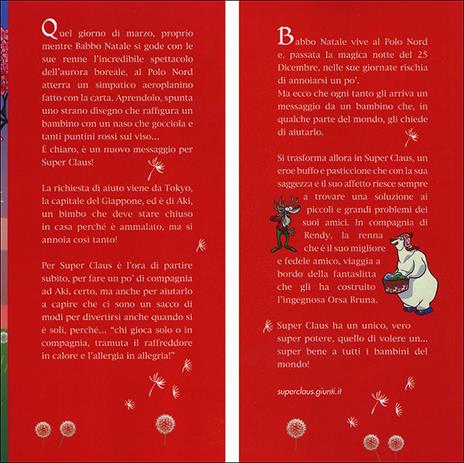 Quel giorno di marzo, proprio mentre Babbo Natale si gode con le sue renne l'incredibile spettacolo dell'aurora boreale, al Polo Nord atterra un simpatico aeroplanino fatto con la carta. Aprendolo, spunta uno strano disegno che raffigura un bambino con un naso che gocciola e tanti puntini rossi sul viso...
È chiaro, è un nuovo messaggio per Super Claus!

La richiesta di aiuto viene da Tokyo, la capitale del Giappone, ed è di Aki, un bimbo che deve stare chiuso in casa perché è ammalato, ma si annoia così tanto!

Per Super Claus è l'ora di partire subito, per fare un po' di compagnia ad Aki, certo, ma anche per aiutarlo a capire che ci sono un sacco di modi per divertirsi anche quando si è soli, perché... "chi gioca solo o in compagnia, tramuta il raffreddore in calore e l'allergia in allegria!"

Babbo Natale vive al Polo Nord e, passata la magica notte del 25 Dicembre, nelle sue giornate rischia di annoiarsi un po'.
Ma ecco che ogni tanto gli arriva un messaggio da un bambino che, in qualche parte del mondo, gli chiede di aiutarlo.

Si trasforma allora in Super Claus, un eroe buffo e pasticcione che con la sua saggezza e il suo affetto riesce sempre a trovare una soluzione ai piccoli e grandi problemi dei suoi amici. In compagnia di Rendy, la renna che è il suo migliore e fedele amico, viaggia a bordo della fantaslitta che gli ha costruito l'ingegnosa Orsa Bruna.

Super Claus ha un unico, vero super potere, quello di volere un... super bene a tutti i bambini del mondo!

superclaus.giunti.it